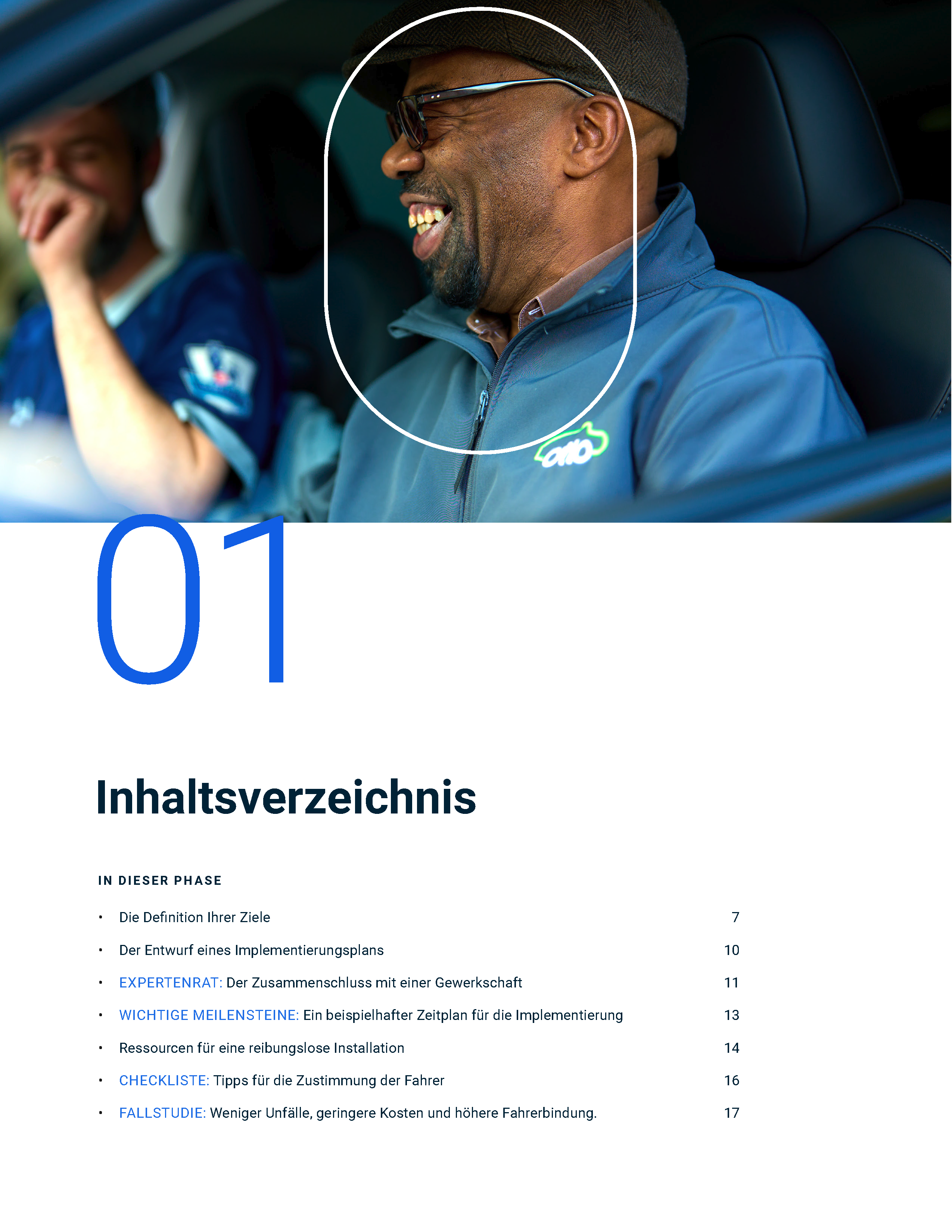 01

Inhaltsverzeichnis

IN DIESER PHASE

• Die Definition Ihrer Ziele 7

• Der Entwurf eines Implementierungsplans 10

• EXPERTENRAT: Der Zusammenschluss mit einer Gewerkschaft 11

• WICHTIGE MEILENSTEINE: Ein beispielhafter Zeitplan für die Implementierung 13

• Ressourcen für eine reibungslose Installation 14

• CHECKLISTE: Tipps für die Zustimmung der Fahrer 16

• FALLSTUDIE: Weniger Unfälle, geringere Kosten und höhere Fahrerbindung. 17